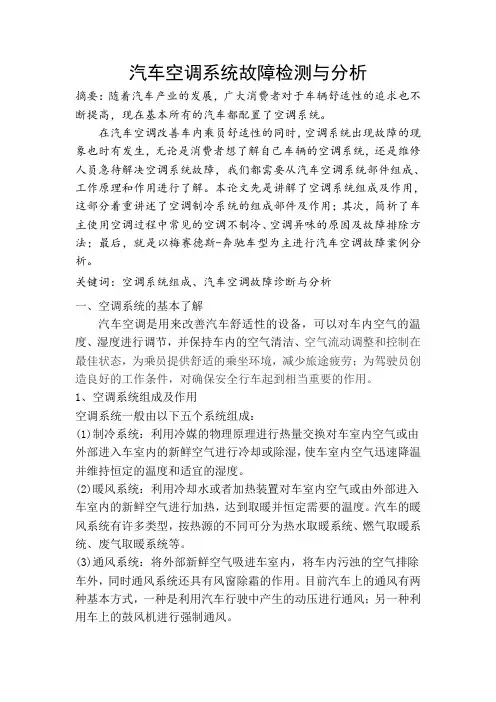 汽车空调系统故障检测与分析

摘要：随着汽车产业的发展，广大消费者对于车辆舒适性的追求也不断提高，现在基本所有的汽车都配置了空调系统。

在汽车空调改善车内乘员舒适性的同时，空调系统出现故障的现象也时有发生，无论是消费者想了解自己车辆的空调系统，还是维修人员急待解决空调系统故障，我们都需要从汽车空调系统部件组成、工作原理和作用进行了解。本论文先是讲解了空调系统组成及作用，这部分着重讲述了空调制冷系统的组成部件及作用；其次，简析了车主使用空调过程中常见的空调不制冷、空调异味的原因及故障排除方法；最后，就是以梅赛德斯-奔驰车型为主进行汽车空调故障案例分析。

关键词：空调系统组成、汽车空调故障诊断与分析

一、空调系统的基本了解

汽车空调是用来改善汽车舒适性的设备，可以对车内空气的温度、湿度进行调节，并保持车内的空气清洁、空气流动调整和控制在最佳状态，为乘员提供舒适的乘坐环境，减少旅途疲劳；为驾驶员创造良好的工作条件，对确保安全行车起到相当重要的作用。

1、空调系统组成及作用

空调系统一般由以下五个系统组成：

(1)制冷系统：利用冷媒的物理原理进行热量交换对车室内空气或由外部进入车室内的新鲜空气进行冷却或除湿，使车室内空气迅速降温并维持恒定的温度和适宜的湿度。

(2)暖风系统：利用冷却水或者加热装置对车室内空气或由外部进入车室内的新鲜空气进行加热，达到取暖并恒定需要的温度。汽车的暖风系统有许多类型，按热源的不同可分为热水取暖系统、燃气取暖系统、废气取暖系统等。

(3)通风系统：将外部新鲜空气吸进车室内，将车内污浊的空气排除车外，同时通风系统还具有风窗除霜的作用。目前汽车上的通风有两种基本方式，一种是利用汽车行驶中产生的动压进行通风；另一种利用车上的鼓风机进行强制通风。